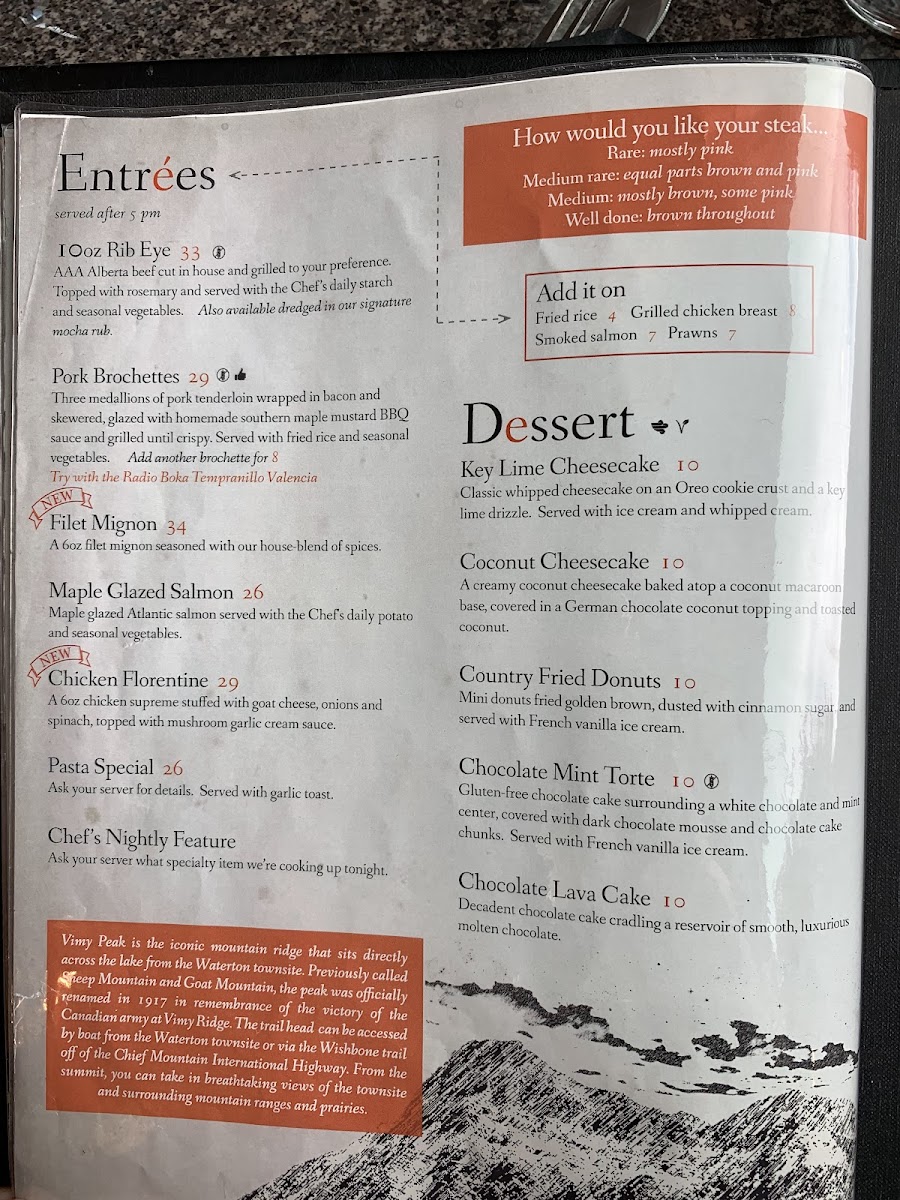 Entrées
served after 5 pm

10oz Rib Eye 33
AAA Alberta beef cut in house and grilled to your preference. Topped with rosemary and served with the Chef's daily starch and seasonal vegetables. Also available dredged in our signature mocha rub.

Pork Brochettes 29
Three medallions of pork tenderloin wrapped in bacon and skewered, glazed with homemade southern maple mustard BBQ sauce and grilled until crispy. Served with fried rice and seasonal vegetables. Add another brochette for 8
Try with the Radio Boka Tempranillo Valencia

NEW
Filet Mignon 34
A 6oz filet mignon seasoned with our house-blend of spices.

Maple Glazed Salmon 26
Maple glazed Atlantic salmon served with the Chef's daily potato and seasonal vegetables.

NEW
Chicken Florentine 29
A 6oz chicken supreme stuffed with goat cheese, onions and spinach, topped with mushroom garlic cream sauce.

Pasta Special 26
Ask your server for details. Served with garlic toast.

Chef's Nightly Feature
Ask your server what specialty item we're cooking up tonight.

Vimy Peak is the iconic mountain ridge that sits directly across the lake from the Waterton townsite. Previously called Sheep Mountain and Goat Mountain, the peak was officially renamed in 1917 in remembrance of the victory of the Canadian army at Vimy Ridge. The trail head can be accessed by boat from the Waterton townsite or via the Wishbone trail off of the Chief Mountain International Highway. From the summit, you can take in breathtaking views of the townsite and surrounding mountain ranges and prairies.

How would you like your steak...
Rare: mostly pink
Medium rare: equal parts brown and pink
Medium: mostly brown, some pink
Well done: brown throughout

Add it on
Fried rice 4 Grilled chicken breast 8
Smoked salmon 7 Prawns 7

Dessert

Key Lime Cheesecake 10
Classic whipped cheesecake on an Oreo cookie crust and a key lime drizzle. Served with ice cream and whipped cream.

Coconut Cheesecake 10
A creamy coconut cheesecake baked atop a coconut macaroon base, covered in a German chocolate coconut topping and toasted coconut.

Country Fried Donuts 10
Mini donuts fried golden brown, dusted with cinnamon sugar and served with French vanilla ice cream.

Chocolate Mint Torte 10
Gluten-free chocolate cake surrounding a white chocolate and mint center, covered with dark chocolate mousse and chocolate cake chunks. Served with French vanilla ice cream.

Chocolate Lava Cake 10
Decadent chocolate cake cradling a reservoir of smooth, luxurious molten chocolate.